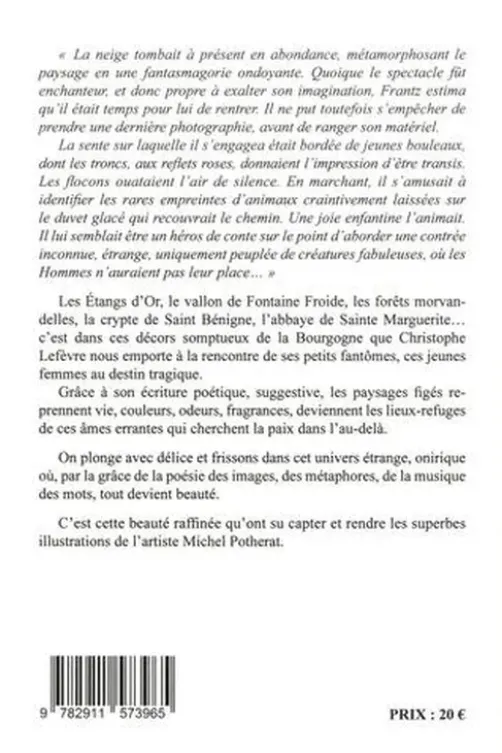 « La neige tombait à présent en abondance, métamorphosant le paysage en une fantasmagorie ondoyante. Quoique le spectacle fût enchanteur, et donc propre à exalter son imagination, Frantz estima qu'il était temps pour lui de rentrer. Il ne put toutefois s'empêcher de prendre une dernière photographie, avant de ranger son matériel.

La sente sur laquelle il s'engagea était bordée de jeunes bouleaux, dont les troncs, aux reflets roses, donnaient l'impression d'être transis. Les flocons ouataient l'air de silence. En marchant, il s'amusait à identifier les rares empreintes d'animaux craintivement laissées sur le duvet glacé qui recouvrait le chemin. Une joie enfantine l'animait. Il lui semblait être un héros de conte sur le point d'aborder une contrée inconnue, étrange, uniquement peuplée de créatures fabuleuses, où les Hommes n'auraient pas leur place… »

Les Étangs d'Or, le vallon de Fontaine Froide, les forêts morvandelles, la crypte de Saint Bénigne, l'abbaye de Sainte Marguerite… c'est dans ces décors somptueux de la Bourgogne que Christophe Lefèvre nous emporte à la rencontre de ses petits fantômes, ces jeunes femmes au destin tragique.

Grâce à son écriture poétique, suggestive, les paysages figés reprennent vie, couleurs, odeurs, fragrances, deviennent les lieux-refuges de ces âmes errantes qui cherchent la paix dans l'au-delà.

On plonge avec délice et frissons dans cet univers étrange, onirique où, par la grâce de la poésie des images, des métaphores, de la musique des mots, tout devient beauté.

C'est cette beauté raffinée qu'ont su capter et rendre les superbes illustrations de l'artiste Michel Potherat.

9 782911 573965

PRIX : 20 €